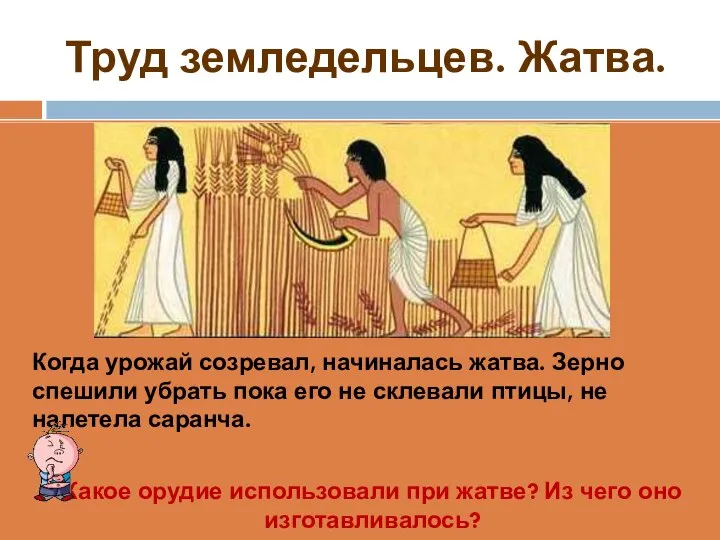 Труд земледельцев. Жатва.

Когда урожай созревал, начиналась жатва. Зерно спешили убрать пока его не склевали птицы, не налетела саранча.

Какое орудие использовали при жатве? Из чего оно изготавливалось?